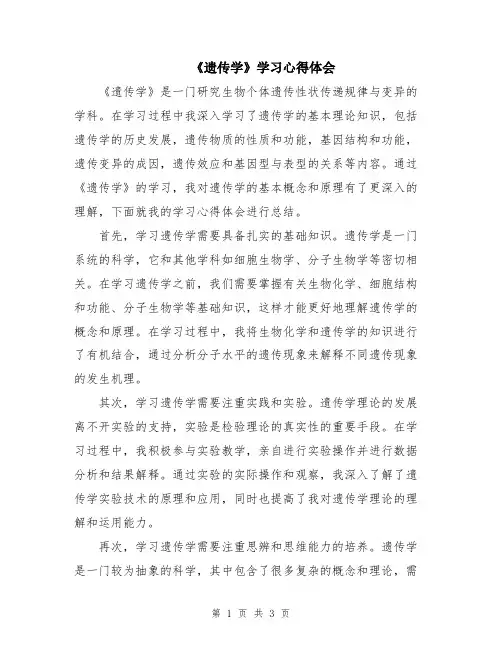 《遗传学》学习心得体会

《遗传学》是一门研究生物个体遗传性状传递规律与变异的学科。在学习过程中我深入学习了遗传学的基本理论知识，包括遗传学的历史发展，遗传物质的性质和功能，基因结构和功能，遗传变异的成因，遗传效应和基因型与表型的关系等内容。通过《遗传学》的学习，我对遗传学的基本概念和原理有了更深入的理解，下面就我的学习心得体会进行总结。

首先，学习遗传学需要具备扎实的基础知识。遗传学是一门系统的科学，它和其他学科如细胞生物学、分子生物学等密切相关。在学习遗传学之前，我们需要掌握有关生物化学、细胞结构和功能、分子生物学等基础知识，这样才能更好地理解遗传学的概念和原理。在学习过程中，我将生物化学和遗传学的知识进行了有机结合，通过分析分子水平的遗传现象来解释不同遗传现象的发生机理。

其次，学习遗传学需要注重实践和实验。遗传学理论的发展离不开实验的支持，实验是检验理论的真实性的重要手段。在学习过程中，我积极参与实验教学，亲自进行实验操作并进行数据分析和结果解释。通过实验的实际操作和观察，我深入了解了遗传学实验技术的原理和应用，同时也提高了我对遗传学理论的理解和运用能力。

再次，学习遗传学需要注重思辨和思维能力的培养。遗传学是一门较为抽象的科学，其中包含了很多复杂的概念和理论，需

第 1 页 共 3 页